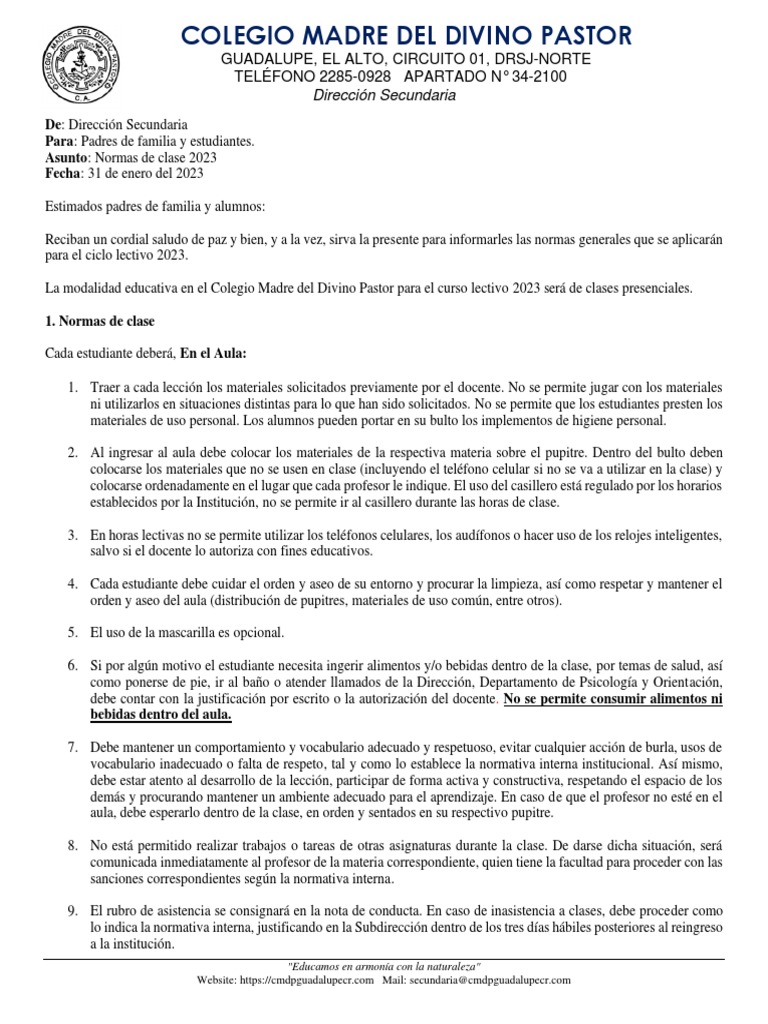 COLEGIO MADRE DEL DIVINO PASTOR
GUADALUPE, EL ALTO, CIRCUITO 01, DRSJ-NORTE
TELÉFONO 2285-0928 APARTADO N° 34-2100
Dirección Secundaria

De: Dirección Secundaria
Para: Padres de familia y estudiantes.
Asunto: Normas de clase 2023
Fecha: 31 de enero del 2023

Estimados padres de familia y alumnos:

Reciban un cordial saludo de paz y bien, y a la vez, sirva la presente para informarles las normas generales que se aplicarán para el ciclo lectivo 2023.

La modalidad educativa en el Colegio Madre del Divino Pastor para el curso lectivo 2023 será de clases presenciales.

1. Normas de clase

Cada estudiante deberá, En el Aula:

1. Traer a cada lección los materiales solicitados previamente por el docente. No se permite jugar con los materiales ni utilizarlos en situaciones distintas para lo que han sido solicitados. No se permite que los estudiantes presten los materiales de uso personal. Los alumnos pueden portar en su bulto los implementos de higiene personal.

2. Al ingresar al aula debe colocar los materiales de la respectiva materia sobre el pupitre. Dentro del bulto deben colocarse los materiales que no se usen en clase (incluyendo el teléfono celular si no se va a utilizar en la clase) y colocarse ordenadamente en el lugar que cada profesor le indique. El uso del casillero está regulado por los horarios establecidos por la Institución, no se permite ir al casillero durante las horas de clase.

3. En horas lectivas no se permite utilizar los teléfonos celulares, los audífonos o hacer uso de los relojes inteligentes, salvo si el docente lo autoriza con fines educativos.

4. Cada estudiante debe cuidar el orden y aseo de su entorno y procurar la limpieza, así como respetar y mantener el orden y aseo del aula (distribución de pupitres, materiales de uso común, entre otros).

5. El uso de la mascarilla es opcional.

6. Si por algún motivo el estudiante necesita ingerir alimentos y/o bebidas dentro de la clase, por temas de salud, así como ponerse de pie, ir al baño o atender llamados de la Dirección, Departamento de Psicología y Orientación, debe contar con la justificación por escrito o la autorización del docente. No se permite consumir alimentos ni bebidas dentro del aula.

7. Debe mantener un comportamiento y vocabulario adecuado y respetuoso, evitar cualquier acción de burla, usos de vocabulario inadecuado o falta de respeto, tal y como lo establece la normativa interna institucional. Así mismo, debe estar atento al desarrollo de la lección, participar de forma activa y constructiva, respetando el espacio de los demás y procurando mantener un ambiente adecuado para el aprendizaje. En caso de que el profesor no esté en el aula, debe esperarlo dentro de la clase, en orden y sentados en su respectivo pupitre.

8. No está permitido realizar trabajos o tareas de otras asignaturas durante la clase. De darse dicha situación, será comunicada inmediatamente al profesor de la materia correspondiente, quien tiene la facultad para proceder con las sanciones correspondientes según la normativa interna.

9. El rubro de asistencia se consignará en la nota de conducta. En caso de inasistencia a clases, debe proceder como lo indica la normativa interna, justificando en la Subdirección dentro de los tres días hábiles posteriores al reingreso a la institución.

"Educamos en armonía con la naturaleza"
Website: https://cmdpguadalupecr.com Mail: secundaria@cmdpguadalupecr.com